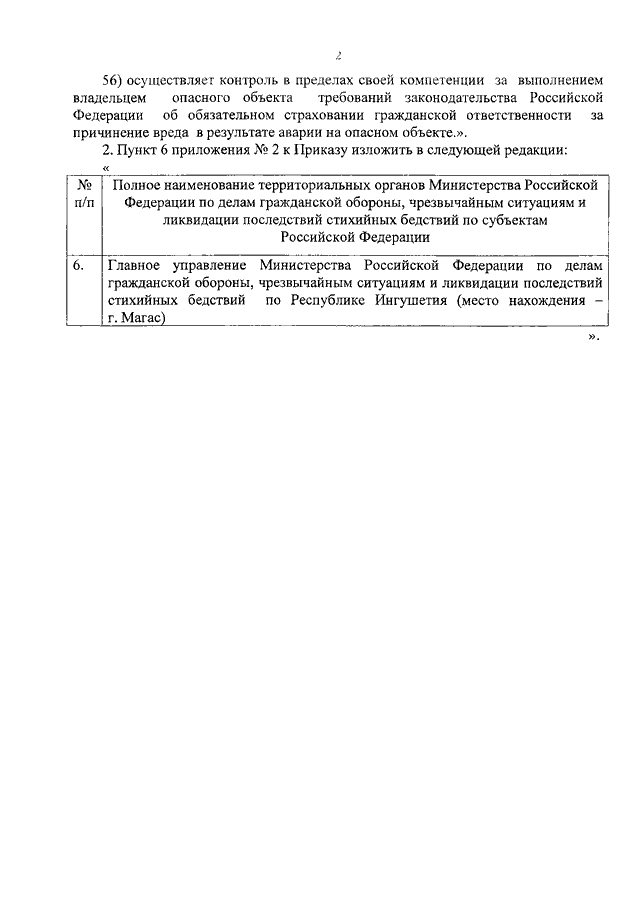 2

56) осуществляет контроль в пределах своей компетенции за выполнением владельцем опасного объекта требований законодательства Российской Федерации об обязательном страховании гражданской ответственности за причинение вреда в результате аварии на опасном объекте.».

2. Пункт 6 приложения № 2 к Приказу изложить в следующей редакции:

«

| № п/п | Полное наименование территориальных органов Министерства Российской Федерации по делам гражданской обороны, чрезвычайным ситуациям и ликвидации последствий стихийных бедствий по субъектам Российской Федерации |
|---|---|
| 6. | Главное управление Министерства Российской Федерации по делам гражданской обороны, чрезвычайным ситуациям и ликвидации последствий стихийных бедствий по Республике Ингушетия (место нахождения – г. Магас) |

».